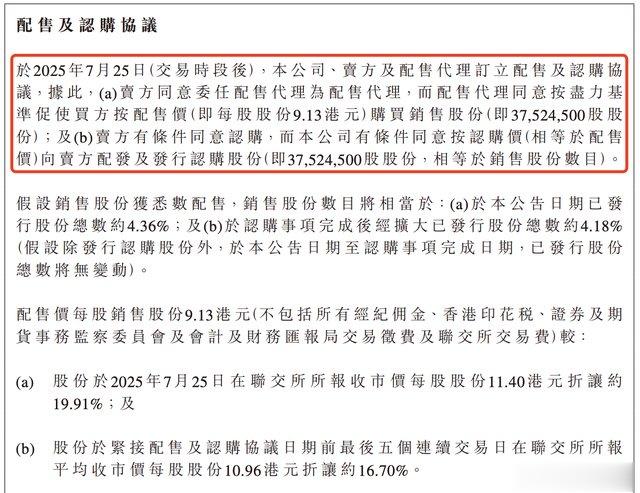 配售及認購協議

於2025年7月25日(交易時段後),本公司、賣方及配售代理訂立配售及認購協議,據此,(a)賣方同意委任配售代理為配售代理,而配售代理同意按盡力基準促使買方按配售價(即每股股份9.13港元)購買銷售股份(即37,524,500股股份);及(b)賣方有條件同意認購,而本公司有條件同意按認購價(相等於配售價)向賣方配發及發行認購股份(即37,524,500股股份,相等於銷售股份數目)。

假設銷售股份獲悉數配售,銷售股份數目將相當於:(a)於本公告日期已發行股份總數約4.36%;及(b)於認購事項完成後經擴大已發行股份總數約4.18%(假設除發行認購股份外,於本公告日期至認購事項完成日期,已發行股份總數將無變動)。

配售價每股銷售股份9.13港元(不包括所有經紀佣金、香港印花稅、證券及期貨事務監察委員會及會計及財務匯報局交易徵費及聯交所交易費)較:

(a) 股份於2025年7月25日在聯交所所報收市價每股股份11.40港元折讓約19.91%;及

(b) 股份於緊接配售及認購協議日期前最後五個連續交易日在聯交所所報平均收市價每股股份10.96港元折讓約16.70%。